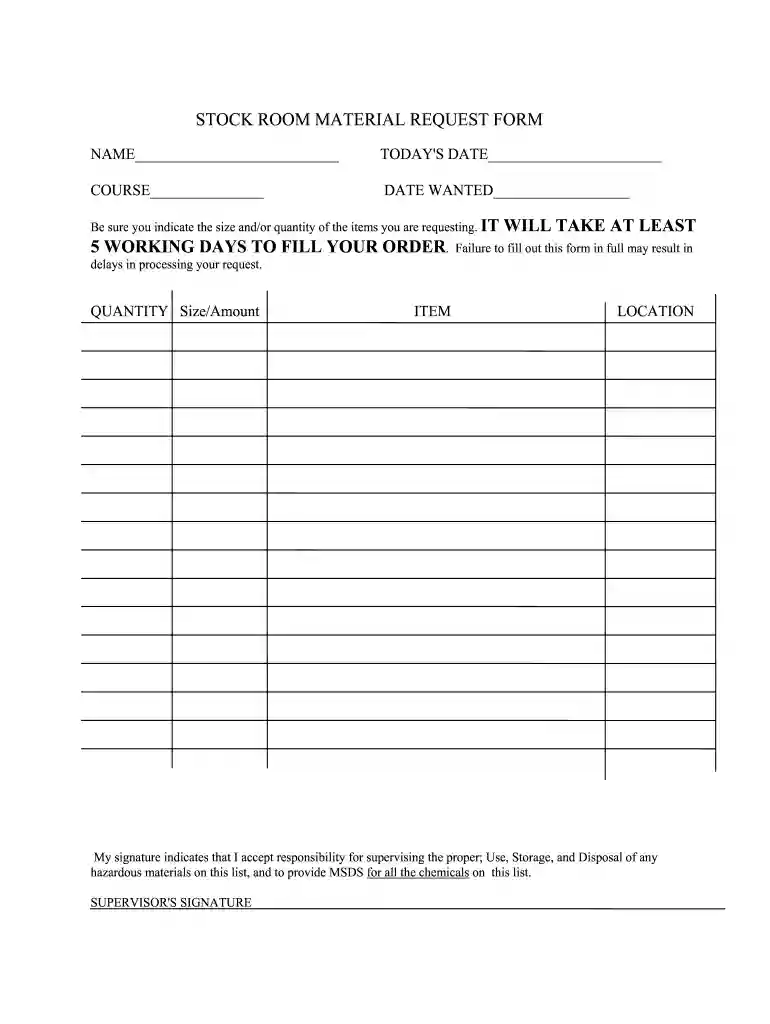 STOCK ROOM MATERIAL REQUEST FORM

NAME____ TODAY'S DATE____

COURSE____ DATE WANTED____

Be sure you indicate the size and/or quantity of the items you are requesting. IT WILL TAKE AT LEAST 5 WORKING DAYS TO FILL YOUR ORDER. Failure to fill out this form in full may result in delays in processing your request.

| QUANTITY | Size/Amount | ITEM | LOCATION |
|---|---|---|---|
| | | | |
| | | | |
| | | | |
| | | | |
| | | | |
| | | | |
| | | | |
| | | | |
| | | | |
| | | | |
| | | | |
| | | | |
| | | | |
| | | | |
| | | | |
| | | | |

My signature indicates that I accept responsibility for supervising the proper; Use, Storage, and Disposal of any hazardous materials on this list, and to provide MSDS for all the chemicals on this list.

SUPERVISOR'S SIGNATURE____